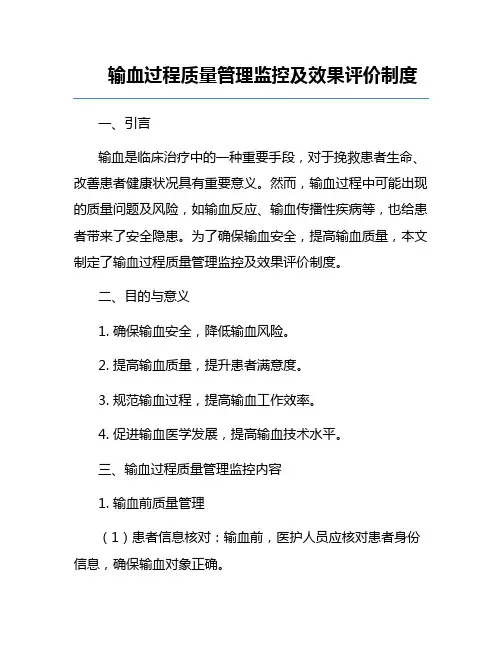 输血过程质量管理监控及效果评价制度

一、引言

输血是临床治疗中的一种重要手段，对于挽救患者生命、改善患者健康状况具有重要意义。然而，输血过程中可能出现的质量问题及风险，如输血反应、输血传播性疾病等，也给患者带来了安全隐患。为了确保输血安全，提高输血质量，本文制定了输血过程质量管理监控及效果评价制度。

二、目的与意义

1. 确保输血安全，降低输血风险。

2. 提高输血质量，提升患者满意度。

3. 规范输血过程，提高输血工作效率。

4. 促进输血医学发展，提高输血技术水平。

三、输血过程质量管理监控内容

1. 输血前质量管理

（1）患者信息核对：输血前，医护人员应核对患者身份信息，确保输血对象正确。